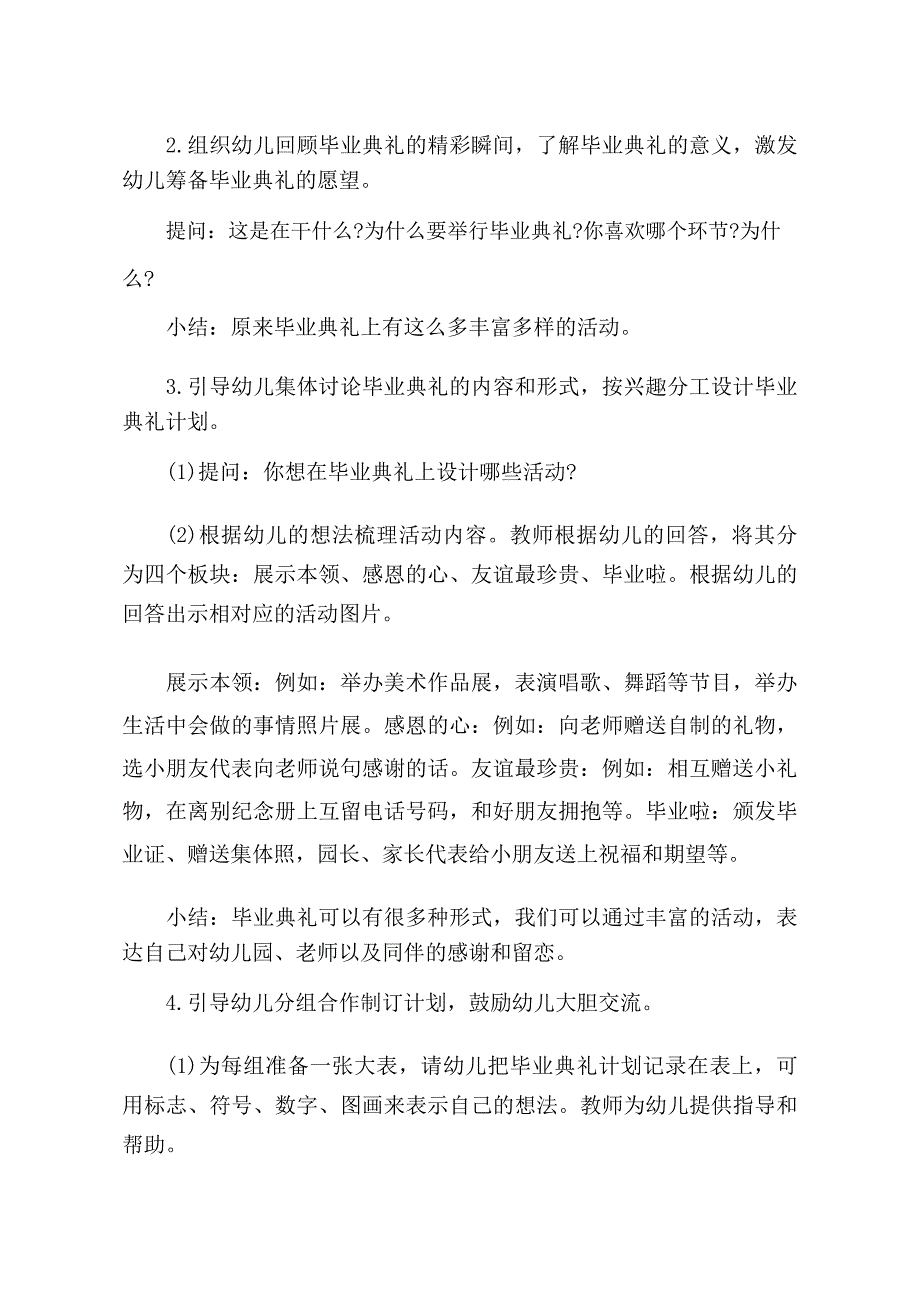 2.组织幼儿回顾毕业典礼的精彩瞬间，了解毕业典礼的意义，激发幼儿筹备毕业典礼的愿望。

提问：这是在干什么?为什么要举行毕业典礼?你喜欢哪个环节?为什么?

小结：原来毕业典礼上有这么多丰富多样的活动。

3.引导幼儿集体讨论毕业典礼的内容和形式，按兴趣分工设计毕业典礼计划。

(1)提问：你想在毕业典礼上设计哪些活动?

(2)根据幼儿的想法梳理活动内容。教师根据幼儿的回答，将其分为四个板块：展示本领、感恩的心、友谊最珍贵、毕业啦。根据幼儿的回答出示相对应的活动图片。

展示本领：例如：举办美术作品展，表演唱歌、舞蹈等节目，举办生活中会做的事情照片展。感恩的心：例如：向老师赠送自制的礼物，选小朋友代表向老师说句感谢的话。友谊最珍贵：例如：相互赠送小礼物，在离别纪念册上互留电话号码，和好朋友拥抱等。毕业啦：颁发毕业证、赠送集体照，园长、家长代表给小朋友送上祝福和期望等。

小结：毕业典礼可以有很多种形式，我们可以通过丰富的活动，表达自己对幼儿园、老师以及同伴的感谢和留恋。

4.引导幼儿分组合作制订计划，鼓励幼儿大胆交流。

(1)为每组准备一张大表，请幼儿把毕业典礼计划记录在表上，可用标志、符号、数字、图画来表示自己的想法。教师为幼儿提供指导和帮助。